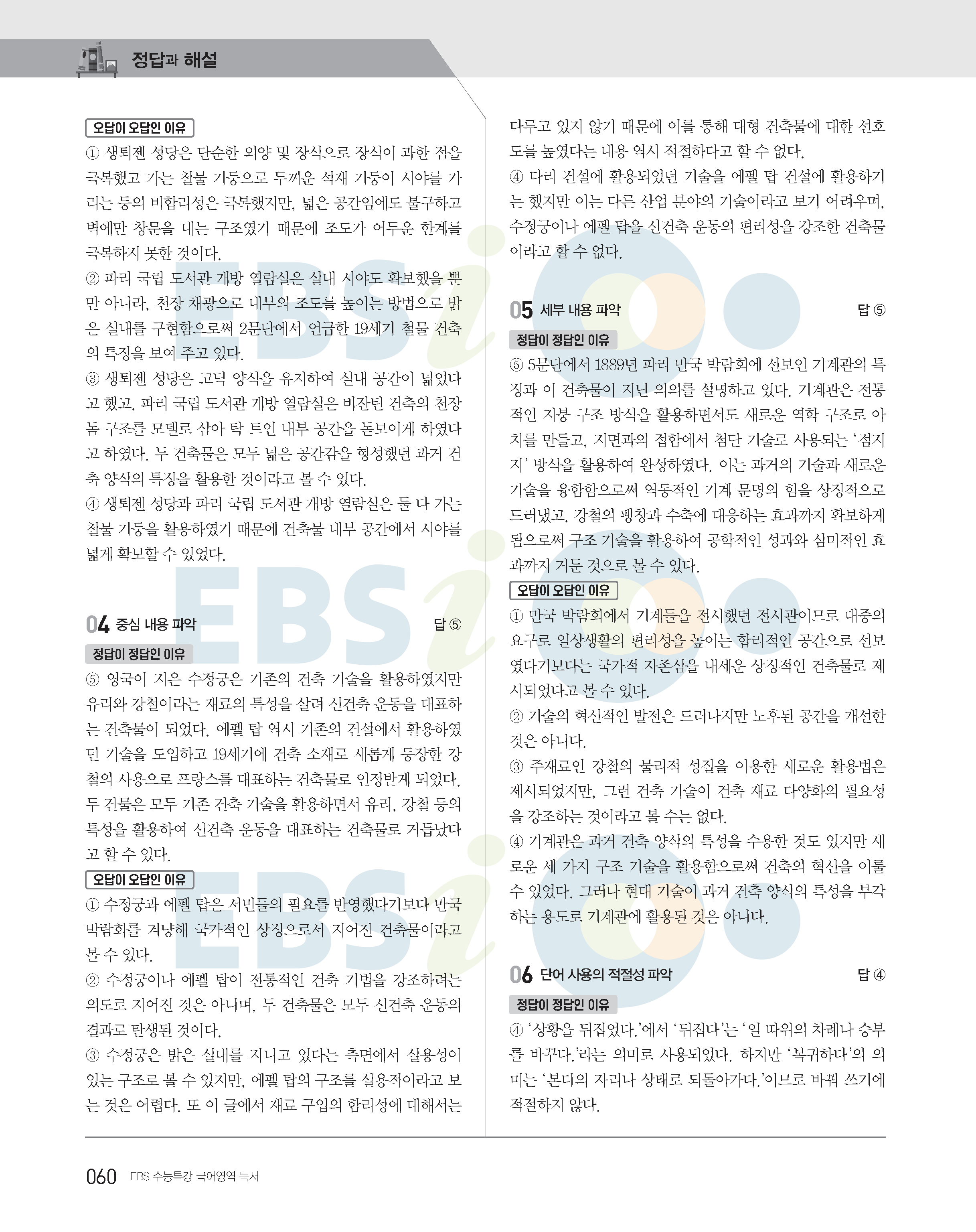 정답과 해설

오답이 오답인 이유

① 생퇴젠 성당은 단순한 외양 및 장식으로 장식이 과한 점을 극복했고 가는 철물 기둥으로 두꺼운 석재 기둥이 시야를 가리는 등의 비합리성은 극복했지만, 넓은 공간임에도 불구하고 벽에만 창문을 내는 구조였기 때문에 조도가 어두운 한계를 극복하지 못한 것이다.

② 파리 국립 도서관 개방 열람실은 실내 시야도 확보했을 뿐만 아니라, 천장 채광으로 내부의 조도를 높이는 방법으로 밝은 실내를 구현함으로써 2문단에서 언급한 19세기 철물 건축의 특징을 보여 주고 있다.

③ 생퇴젠 성당은 고딕 양식을 유지하여 실내 공간이 넓었다고 했고, 파리 국립 도서관 개방 열람실은 비잔틴 건축의 천장 돔 구조를 모델로 삼아 탁 트인 내부 공간을 돋보이게 하였다고 하였다. 두 건축물은 모두 넓은 공간감을 형성했던 과거 건축 양식의 특징을 활용한 것이라고 볼 수 있다.

④ 생퇴젠 성당과 파리 국립 도서관 개방 열람실은 둘 다 가는 철물 기둥을 활용하였기 때문에 건축물 내부 공간에서 시야를 넓게 확보할 수 있었다.

04 중심 내용 파악 답 ⑤

정답이 정답인 이유

⑤ 영국이 지은 수정궁은 기존의 건축 기술을 활용하였지만 유리와 강철이라는 재료의 특성을 살려 신건축 운동을 대표하는 건축물이 되었다. 에펠 탑 역시 기존의 건설에서 활용하였던 기술을 도입하고 19세기에 건축 소재로 새롭게 등장한 강철의 사용으로 프랑스를 대표하는 건축물로 인정받게 되었다. 두 건물은 모두 기존 건축 기술을 활용하면서 유리, 강철 등의 특성을 활용하여 신건축 운동을 대표하는 건축물로 거듭났다고 할 수 있다.

오답이 오답인 이유

① 수정궁과 에펠 탑은 서민들의 필요를 반영했다기보다 만국 박람회를 겨냥해 국가적인 상징으로서 지어진 건축물이라고 볼 수 있다.

② 수정궁이나 에펠 탑이 전통적인 건축 기법을 강조하려는 의도로 지어진 것은 아니며, 두 건축물은 모두 신건축 운동의 결과로 탄생된 것이다.

③ 수정궁은 밝은 실내를 지니고 있다는 측면에서 실용성이 있는 구조로 볼 수 있지만, 에펠 탑의 구조를 실용적이라고 보는 것은 어렵다. 또 이 글에서 재료 구입의 합리성에 대해서는 다루고 있지 않기 때문에 이를 통해 대형 건축물에 대한 선호도를 높였다는 내용 역시 적절하다고 할 수 없다.

④ 다리 건설에 활용되었던 기술을 에펠 탑 건설에 활용하기는 했지만 이는 다른 산업 분야의 기술이라고 보기 어려우며, 수정궁이나 에펠 탑을 신건축 운동의 편리성을 강조한 건축물이라고 할 수 없다.

05 세부 내용 파악 답 ⑤

정답이 정답인 이유

⑤ 5문단에서 1889년 파리 만국 박람회에 선보인 기계관의 특징과 이 건축물이 지닌 의의를 설명하고 있다. 기계관은 전통적인 지붕 구조 방식을 활용하면서도 새로운 역학 구조로 아치를 만들고, 지면과의 접합에서 첨단 기술로 사용되는 '점지지' 방식을 활용하여 완성하였다. 이는 과거의 기술과 새로운 기술을 융합함으로써 역동적인 기계 문명의 힘을 상징적으로 드러냈고, 강철의 팽창과 수축에 대응하는 효과까지 확보하게 됨으로써 구조 기술을 활용하여 공학적인 성과와 심미적인 효과까지 거둔 것으로 볼 수 있다.

오답이 오답인 이유

① 만국 박람회에서 기계들을 전시했던 전시관이므로 대중의 요구로 일상생활의 편리성을 높이는 합리적인 공간으로 선보였다기보다는 국가적 자존심을 내세운 상징적인 건축물로 제시되었다고 볼 수 있다.

② 기술의 혁신적인 발전은 드러나지만 노후된 공간을 개선한 것은 아니다.

③ 주재료인 강철의 물리적 성질을 이용한 새로운 활용법은 제시되었지만, 그런 건축 기술이 건축 재료 다양화의 필요성을 강조하는 것이라고 볼 수는 없다.

④ 기계관은 과거 건축 양식의 특성을 수용한 것도 있지만 새로운 세 가지 구조 기술을 활용함으로써 건축의 혁신을 이룰 수 있었다. 그러나 현대 기술이 과거 건축 양식의 특성을 부각하는 용도로 기계관에 활용된 것은 아니다.

06 단어 사용의 적절성 파악 답 ④

정답이 정답인 이유

④ '상황을 뒤집었다.'에서 '뒤집다'는 '일 따위의 차례나 승부를 바꾸다.'라는 의미로 사용되었다. 하지만 '복귀하다'의 의미는 '본디의 자리나 상태로 되돌아가다.'이므로 바꿔 쓰기에 적절하지 않다.

060 EBS 수능특강 국어영역 독서